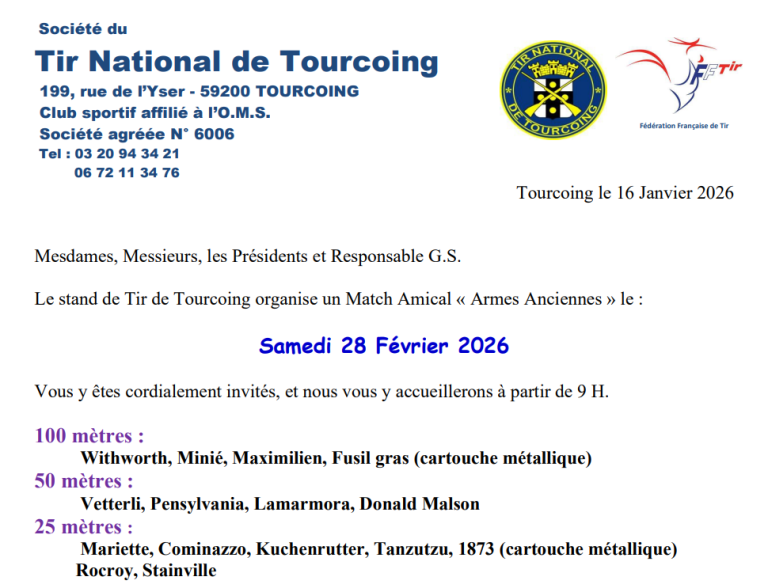 Société du

Tir National de Tourcoing

199, rue de l'Yser - 59200 TOURCOING
Club sportif affilié à l'O.M.S.
Société agréée N° 6006
Tel : 03 20 94 34 21
06 72 11 34 76

TIR NATIONAL DE TOURCOING

FFTir
Fédération Française de Tir

Tourcoing le 16 Janvier 2026

Mesdames, Messieurs, les Présidents et Responsable G.S.

Le stand de Tir de Tourcoing organise un Match Amical « Armes Anciennes » le :

Samedi 28 Février 2026

Vous y êtes cordialement invités, et nous vous y accueillerons à partir de 9 H.

100 mètres :
Withworth, Minié, Maximilien, Fusil gras (cartouche métallique)
50 mètres :
Vetterli, Pensylvania, Lamarmora, Donald Malson
25 mètres :
Mariette, Cominazzo, Kuchenrutter, Tanzutzu, 1873 (cartouche métallique)
Rocroy, Stainville